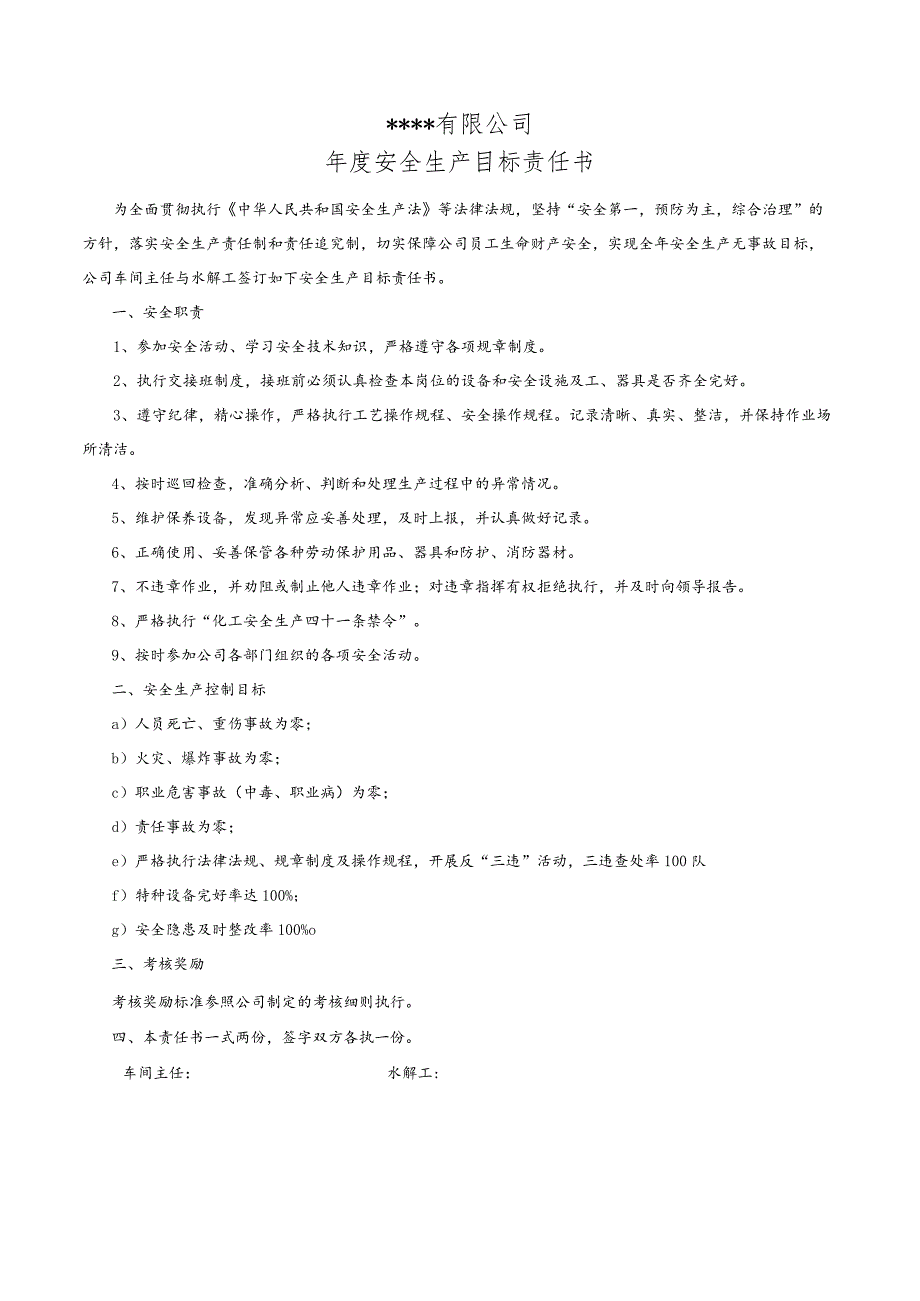 ****有限公司
年度安全生产目标责任书

为全面贯彻执行《中华人民共和国安全生产法》等法律法规，坚持“安全第一，预防为主，综合治理”的方针，落实安全生产责任制和责任追究制，切实保障公司员工生命财产安全，实现全年安全生产无事故目标，公司车间主任与水解工签订如下安全生产目标责任书。

一、安全职责

1、参加安全活动、学习安全技术知识，严格遵守各项规章制度。

2、执行交接班制度，接班前必须认真检查本岗位的设备和安全设施及工、器具是否齐全完好。

3、遵守纪律，精心操作，严格执行工艺操作规程、安全操作规程。记录清晰、真实、整洁，并保持作业场所清洁。

4、按时巡回检查，准确分析、判断和处理生产过程中的异常情况。

5、维护保养设备，发现异常应妥善处理，及时上报，并认真做好记录。

6、正确使用、妥善保管各种劳动保护用品、器具和防护、消防器材。

7、不违章作业，并劝阻或制止他人违章作业；对违章指挥有权拒绝执行，并及时向领导报告。

8、严格执行“化工安全生产四十一条禁令”。

9、按时参加公司各部门组织的各项安全活动。

二、安全生产控制目标

a）人员死亡、重伤事故为零；

b）火灾、爆炸事故为零；

c）职业危害事故（中毒、职业病）为零；

d）责任事故为零；

e）严格执行法律法规、规章制度及操作规程，开展反“三违”活动，三违查处率100队

f）特种设备完好率达100%;

g）安全隐患及时整改率100%o

三、考核奖励

考核奖励标准参照公司制定的考核细则执行。

四、本责任书一式两份，签字双方各执一份。

车间主任：

水解工：